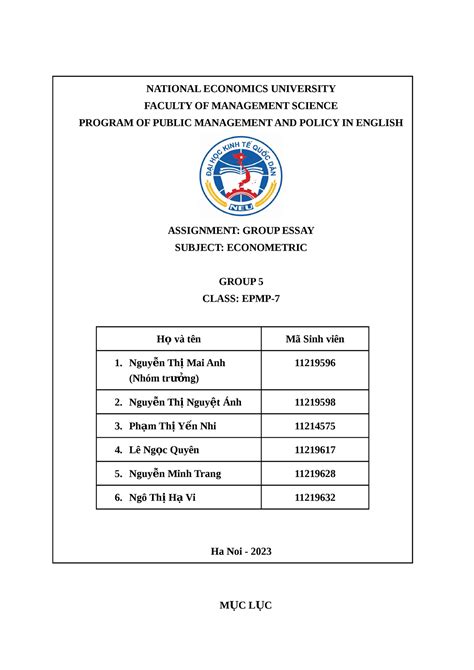 NATIONAL ECONOMICS UNIVERSITY
FACULTY OF MANAGEMENT SCIENCE
PROGRAM OF PUBLIC MANAGEMENT AND POLICY IN ENGLISH

ĐẠI HỌC KINH TẾ QUỐC DÂN
NEU

ASSIGNMENT: GROUP ESSAY
SUBJECT: ECONOMETRIC

GROUP 5
CLASS: EPMP-7

| Họ và tên | Mã Sinh viên |
|---|---|
| 1. Nguyễn Thị Mai Anh (Nhóm trưởng) | 11219596 |
| 2. Nguyễn Thị Nguyệt Ánh | 11219598 |
| 3. Phạm Thị Yến Nhi | 11214575 |
| 4. Lê Ngọc Quyên | 11219617 |
| 5. Nguyễn Minh Trang | 11219628 |
| 6. Ngô Thị Hạ Vi | 11219632 |

Ha Noi - 2023

MỤC LỤC